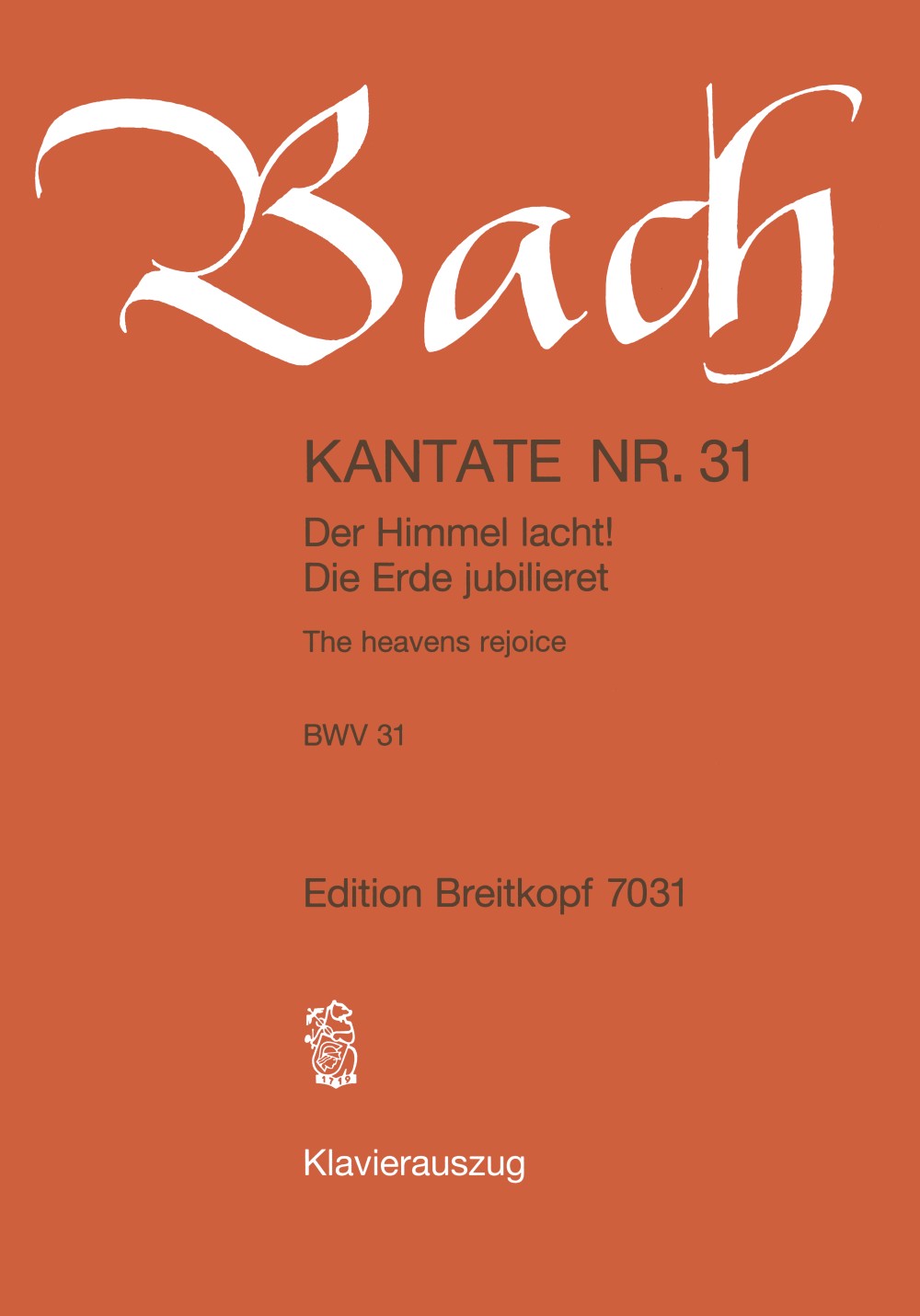 Bach

KANTATE NR. 31

Der Himmel lacht!
Die Erde jubilieret

The heavens rejoice

BWV 31

Edition Breitkopf 7031

1719

Klavierauszug